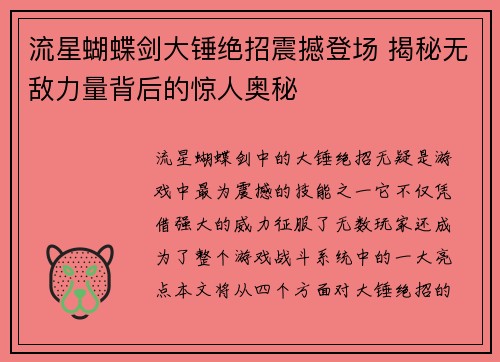 流星蝴蝶剑大锤绝招震撼登场 揭秘无敌力量背后的惊人奥秘

流星蝴蝶剑中的大锤绝招无疑是游戏中最为震撼的技能之一它不仅凭借强大的威力征服了无数玩家还成为了整个游戏战斗系统中的一大亮点本文将从四个方面对大锤绝招的